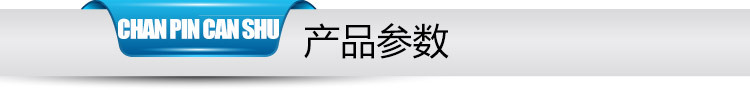 CHAN PIN CAN SHU 产品参数